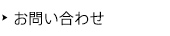 お問い合わせ